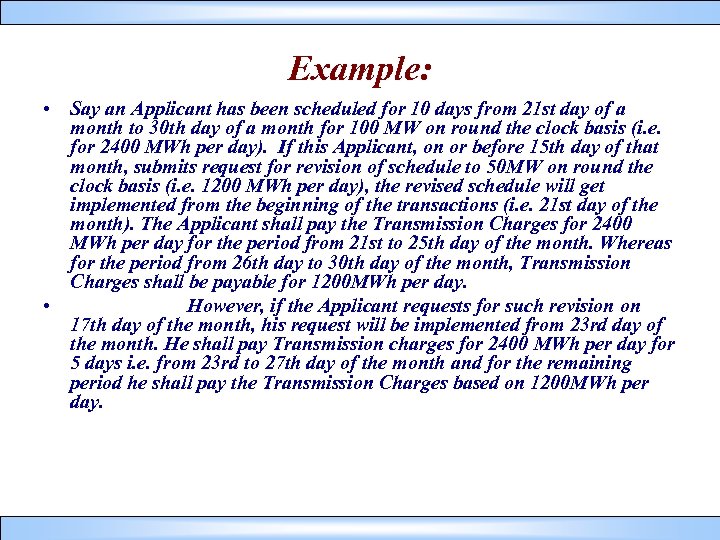 Example:

• Say an Applicant has been scheduled for 10 days from 21st day of a month to 30th day of a month for 100 MW on round the clock basis (i.e. for 2400 MWh per day). If this Applicant, on or before 15th day of that month, submits request for revision of schedule to 50MW on round the clock basis (i.e. 1200 MWh per day), the revised schedule will get implemented from the beginning of the transactions (i.e. 21st day of the month). The Applicant shall pay the Transmission Charges for 2400 MWh per day for the period from 21st to 25th day of the month. Whereas for the period from 26th day to 30th day of the month, Transmission Charges shall be payable for 1200MWh per day.

• However, if the Applicant requests for such revision on 17th day of the month, his request will be implemented from 23rd day of the month. He shall pay Transmission charges for 2400 MWh per day for 5 days i.e. from 23rd to 27th day of the month and for the remaining period he shall pay the Transmission Charges based on 1200MWh per day.